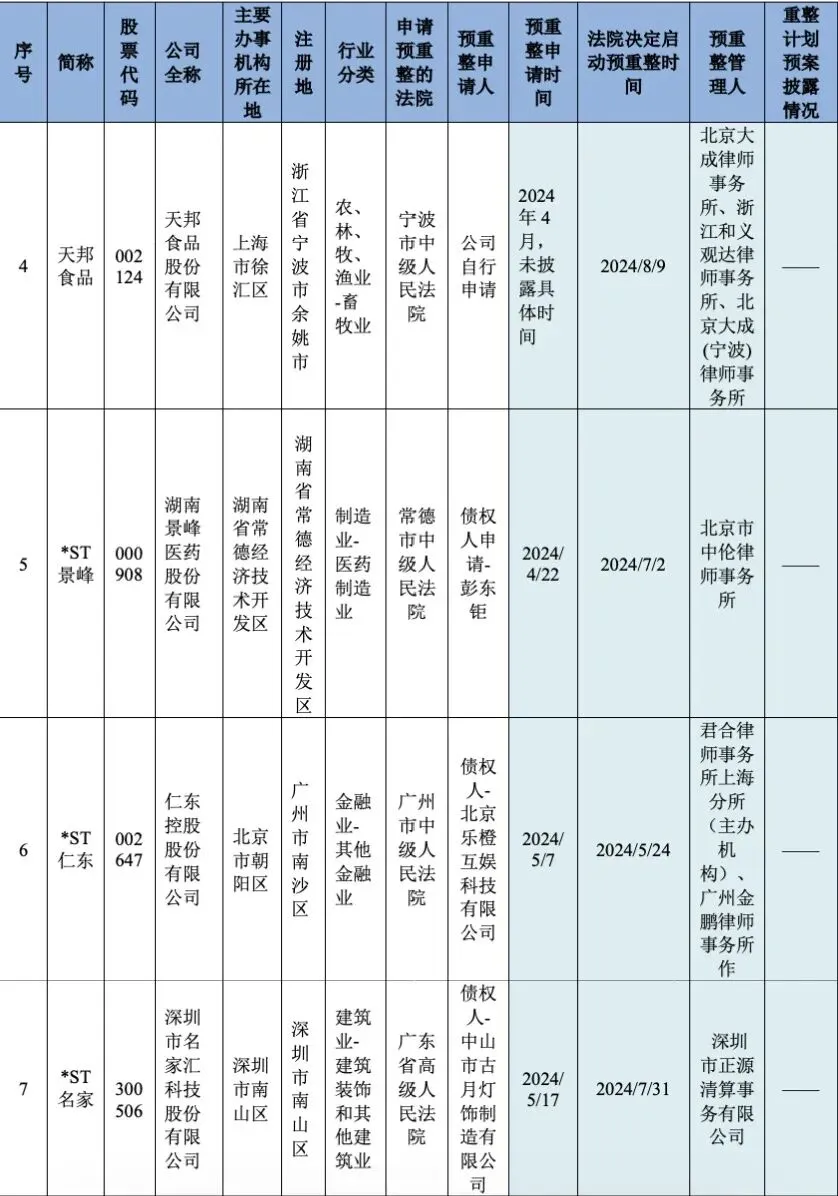 | 序号 | 简称 | 股票代码 | 公司全称 | 主要办事机构所在地 | 注册地 | 行业分类 | 申请预重整的法院 | 预重整申请人 | 预重整申请时间 | 法院决定启动预重整时间 | 预重整管理人 | 重整计划预案披露情况 |
|---|---|---|---|---|---|---|---|---|---|---|---|---|
| 4 | 天邦食品 | 002124 | 天邦食品股份有限公司 | 上海市徐汇区 | 浙江省宁波市余姚市 | 农、林、牧、渔业-畜牧业 | 宁波市中级人民法院 | 公司自行申请 | 2024年4月，未披露具体时间 | 2024/8/9 | 北京大成律师事务所、浙江和义观达律师事务所、北京大成(宁波)律师事务所 | —— |
| 5 | *ST景峰 | 000908 | 湖南景峰医药股份有限公司 | 湖南省常德经济技术开发区 | 湖南省常德经济技术开发区 | 制造业-医药制造业 | 常德市中级人民法院 | 债权人申请-彭东钜 | 2024/4/22 | 2024/7/2 | 北京市中伦律师事务所 | —— |
| 6 | *ST仁东 | 002647 | 仁东控股股份有限公司 | 北京市朝阳区 | 广州市南沙区 | 金融业-其他金融业 | 广州市中级人民法院 | 债权人-北京乐橙互娱科技有限公司 | 2024/5/7 | 2024/5/24 | 君合律师事务所上海分所（主办机构）、广州金鹏律师事务所作 | —— |
| 7 | *ST名家 | 300506 | 深圳市名家汇科技股份有限公司 | 深圳市南山区 | 深圳市南山区 | 建筑业-建筑装饰和其他建筑业 | 广东省高级人民法院 | 债权人-中山市古月灯饰制造有限公司 | 2024/5/17 | 2024/7/31 | 深圳市正源清算事务有限公司 | —— |